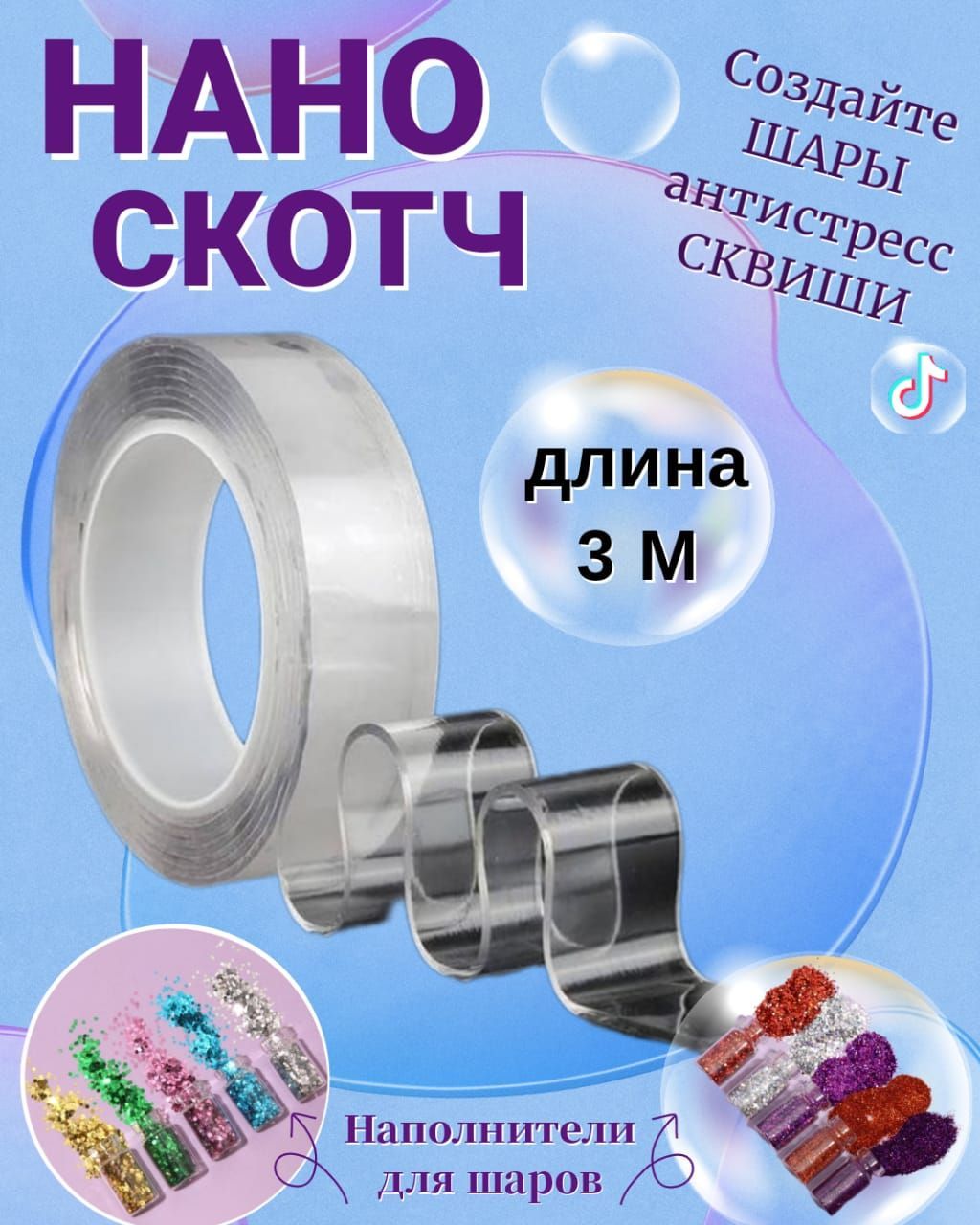 НАНО
СКОТЧ

Создайте
ШАРЫ
антистресс
СКВИШИ

длина
3 М

Наполнители
для шаров